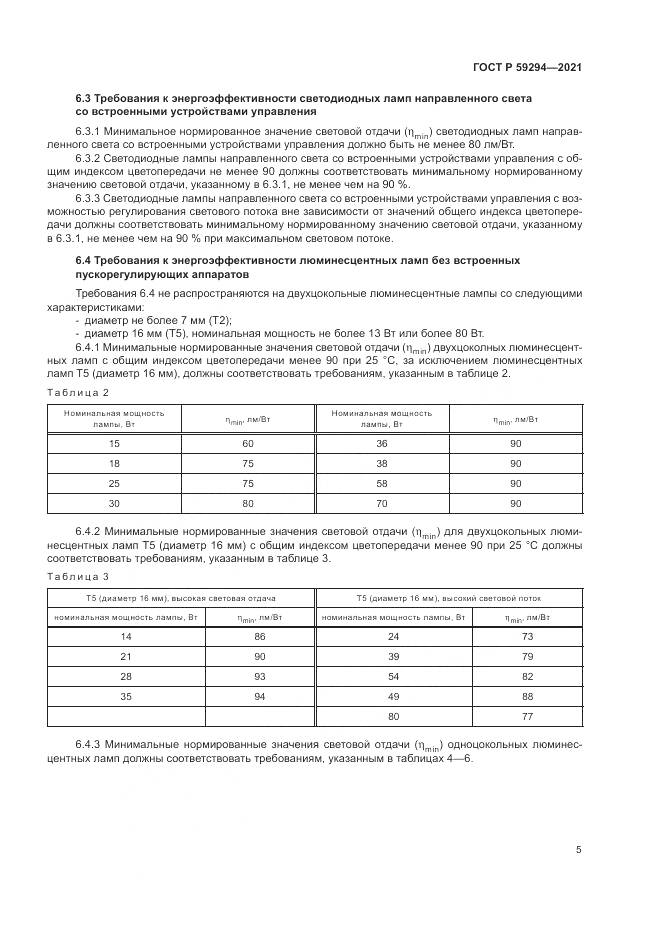 ГОСТ Р 59294—2021

6.3 Требования к энергоэффективности светодиодных ламп направленного света со встроенными устройствами управления

6.3.1 Минимальное нормированное значение световой отдачи ($\eta_{min}$) светодиодных ламп направленного света со встроенными устройствами управления должно быть не менее 80 лм/Вт.

6.3.2 Светодиодные лампы направленного света со встроенными устройствами управления с общим индексом цветопередачи не менее 90 должны соответствовать минимальному нормированному значению световой отдачи, указанному в 6.3.1, не менее чем на 90 %.

6.3.3 Светодиодные лампы направленного света со встроенными устройствами управления с возможностью регулирования светового потока вне зависимости от значений общего индекса цветопередачи должны соответствовать минимальному нормированному значению световой отдачи, указанному в 6.3.1, не менее чем на 90 % при максимальном световом потоке.

6.4 Требования к энергоэффективности люминесцентных ламп без встроенных пускорегулирующих аппаратов

Требования 6.4 не распространяются на двухцокольные люминесцентные лампы со следующими характеристиками:
- диаметр не более 7 мм (Т2);
- диаметр 16 мм (Т5), номинальная мощность не более 13 Вт или более 80 Вт.

6.4.1 Минимальные нормированные значения световой отдачи ($\eta_{min}$) двухцокольных люминесцентных ламп с общим индексом цветопередачи менее 90 при 25 °С, за исключением люминесцентных ламп Т5 (диаметр 16 мм), должны соответствовать требованиям, указанным в таблице 2.

Таблица 2

| Номинальная мощность лампы, Вт | $\eta_{min}$, лм/Вт | Номинальная мощность лампы, Вт | $\eta_{min}$, лм/Вт |
|---|---|---|---|
| 15 | 60 | 36 | 90 |
| 18 | 75 | 38 | 90 |
| 25 | 75 | 58 | 90 |
| 30 | 80 | 70 | 90 |

6.4.2 Минимальные нормированные значения световой отдачи ($\eta_{min}$) для двухцокольных люминесцентных ламп Т5 (диаметр 16 мм) с общим индексом цветопередачи менее 90 при 25 °С должны соответствовать требованиям, указанным в таблице 3.

Таблица 3

| Т5 (диаметр 16 мм), высокая световая отдача | | Т5 (диаметр 16 мм), высокий световой поток | |
|---|---|---|---|
| номинальная мощность лампы, Вт | $\eta_{min}$, лм/Вт | номинальная мощность лампы, Вт | $\eta_{min}$, лм/Вт |
| 14 | 86 | 24 | 73 |
| 21 | 90 | 39 | 79 |
| 28 | 93 | 54 | 82 |
| 35 | 94 | 49 | 88 |
| | | 80 | 77 |

6.4.3 Минимальные нормированные значения световой отдачи ($\eta_{min}$) одноцокольных люминесцентных ламп должны соответствовать требованиям, указанным в таблицах 4—6.

5